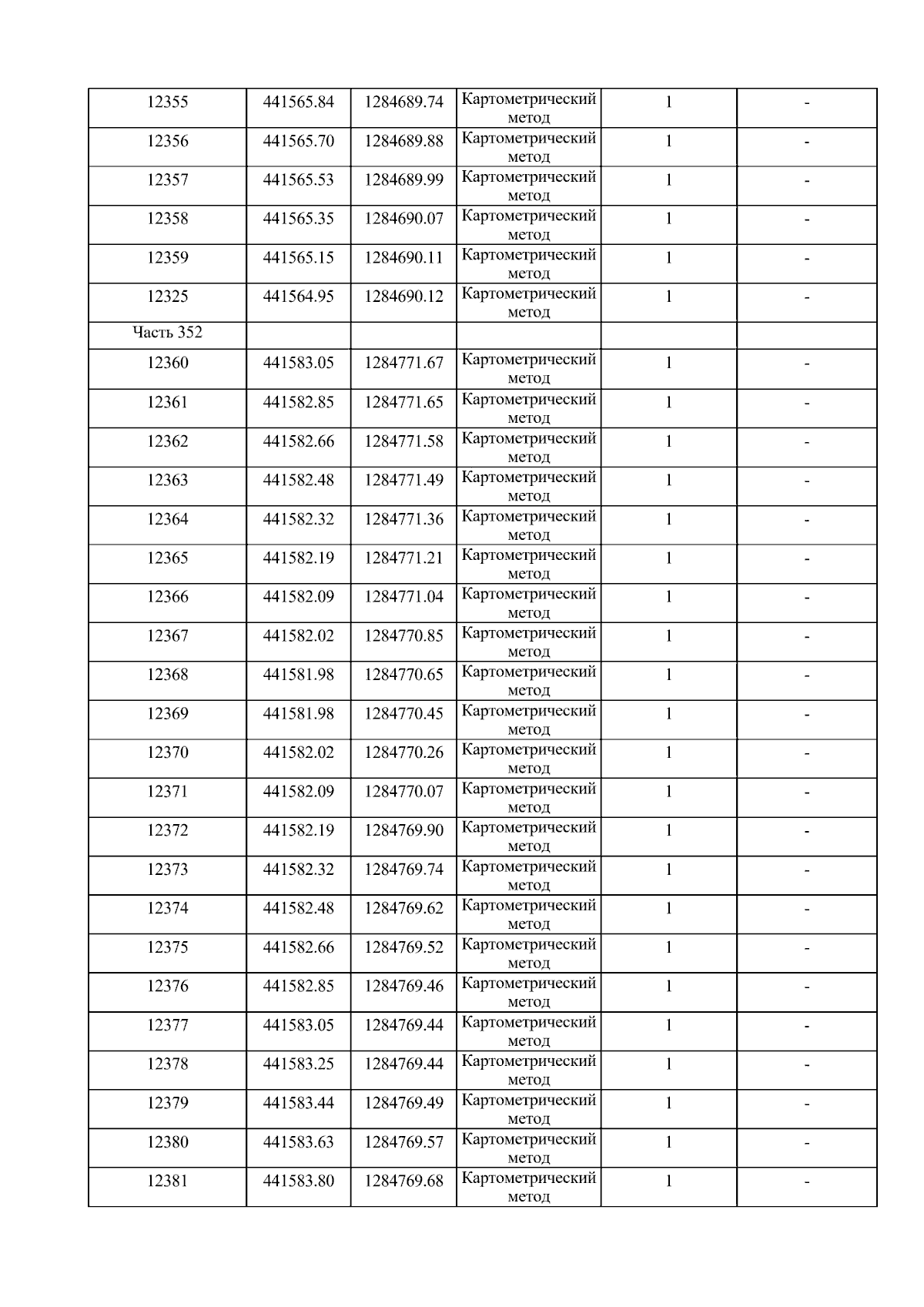 | 12355 | 441565.84 | 1284689.74 | Картометрический метод | 1 | - |
|---|---|---|---|---|---|
| 12356 | 441565.70 | 1284689.88 | Картометрический метод | 1 | - |
| 12357 | 441565.53 | 1284689.99 | Картометрический метод | 1 | - |
| 12358 | 441565.35 | 1284690.07 | Картометрический метод | 1 | - |
| 12359 | 441565.15 | 1284690.11 | Картометрический метод | 1 | - |
| 12325 | 441564.95 | 1284690.12 | Картометрический метод | 1 | - |
| Часть 352 | | | | | |
| 12360 | 441583.05 | 1284771.67 | Картометрический метод | 1 | - |
| 12361 | 441582.85 | 1284771.65 | Картометрический метод | 1 | - |
| 12362 | 441582.66 | 1284771.58 | Картометрический метод | 1 | - |
| 12363 | 441582.48 | 1284771.49 | Картометрический метод | 1 | - |
| 12364 | 441582.32 | 1284771.36 | Картометрический метод | 1 | - |
| 12365 | 441582.19 | 1284771.21 | Картометрический метод | 1 | - |
| 12366 | 441582.09 | 1284771.04 | Картометрический метод | 1 | - |
| 12367 | 441582.02 | 1284770.85 | Картометрический метод | 1 | - |
| 12368 | 441581.98 | 1284770.65 | Картометрический метод | 1 | - |
| 12369 | 441581.98 | 1284770.45 | Картометрический метод | 1 | - |
| 12370 | 441582.02 | 1284770.26 | Картометрический метод | 1 | - |
| 12371 | 441582.09 | 1284770.07 | Картометрический метод | 1 | - |
| 12372 | 441582.19 | 1284769.90 | Картометрический метод | 1 | - |
| 12373 | 441582.32 | 1284769.74 | Картометрический метод | 1 | - |
| 12374 | 441582.48 | 1284769.62 | Картометрический метод | 1 | - |
| 12375 | 441582.66 | 1284769.52 | Картометрический метод | 1 | - |
| 12376 | 441582.85 | 1284769.46 | Картометрический метод | 1 | - |
| 12377 | 441583.05 | 1284769.44 | Картометрический метод | 1 | - |
| 12378 | 441583.25 | 1284769.44 | Картометрический метод | 1 | - |
| 12379 | 441583.44 | 1284769.49 | Картометрический метод | 1 | - |
| 12380 | 441583.63 | 1284769.57 | Картометрический метод | 1 | - |
| 12381 | 441583.80 | 1284769.68 | Картометрический метод | 1 | - |